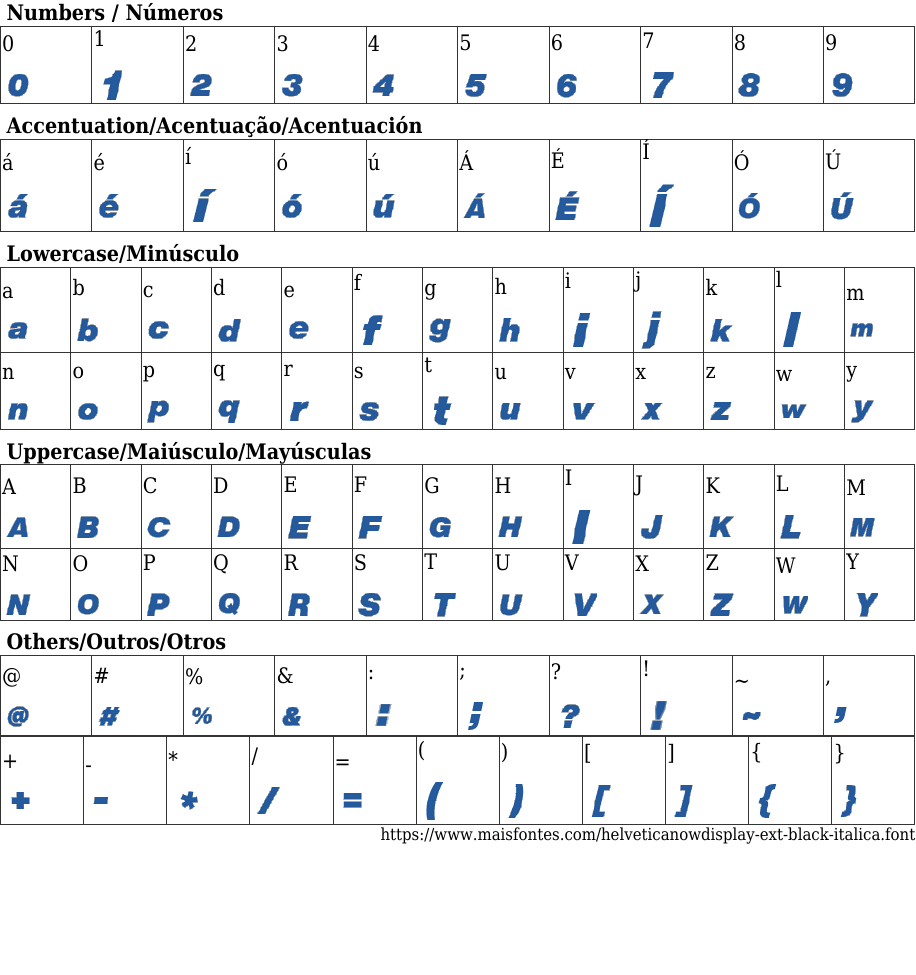 Numbers / Números

| 0 | 1 | 2 | 3 | 4 | 5 | 6 | 7 | 8 | 9 |
|---|---|---|---|---|---|---|---|---|---|
| 0 | 1 | 2 | 3 | 4 | 5 | 6 | 7 | 8 | 9 |

Accentuation/Acentuação/Acentuación

| á | é | í | ó | ú | Á | É | Í | Ó | Ú |
|---|---|---|---|---|---|---|---|---|---|
| á | é | í | ó | ú | Á | É | Í | Ó | Ú |

Lowercase/Minúsculo

| a | b | c | d | e | f | g | h | i | j | k | l | m |
|---|---|---|---|---|---|---|---|---|---|---|---|---|
| a | b | c | d | e | f | g | h | i | j | k | l | m |
| n | o | p | q | r | s | t | u | v | x | z | w | y |
| n | o | p | q | r | s | t | u | v | x | z | w | y |

Uppercase/Maiúsculo/Mayúsculas

| A | B | C | D | E | F | G | H | I | J | K | L | M |
|---|---|---|---|---|---|---|---|---|---|---|---|---|
| A | B | C | D | E | F | G | H | I | J | K | L | M |
| N | O | P | Q | R | S | T | U | V | X | Z | W | Y |
| N | O | P | Q | R | S | T | U | V | X | Z | W | Y |

Others/Outros/Otros

| @ | # | % | & | : | ; | ? | ! | ~ | , |
|---|---|---|---|---|---|---|---|---|---|
| @ | # | % | & | : | ; | ? | ! | ~ | , |

| + | - | * | / | = | ( | ) | [ | ] | { | } |
|---|---|---|---|---|---|---|---|---|---|---|
| + | - | * | / | = | ( | ) | [ | ] | { | } |

https://www.maisfontes.com/helveticanowdisplay-ext-black-italica.font